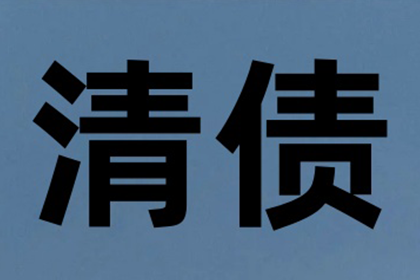 清债